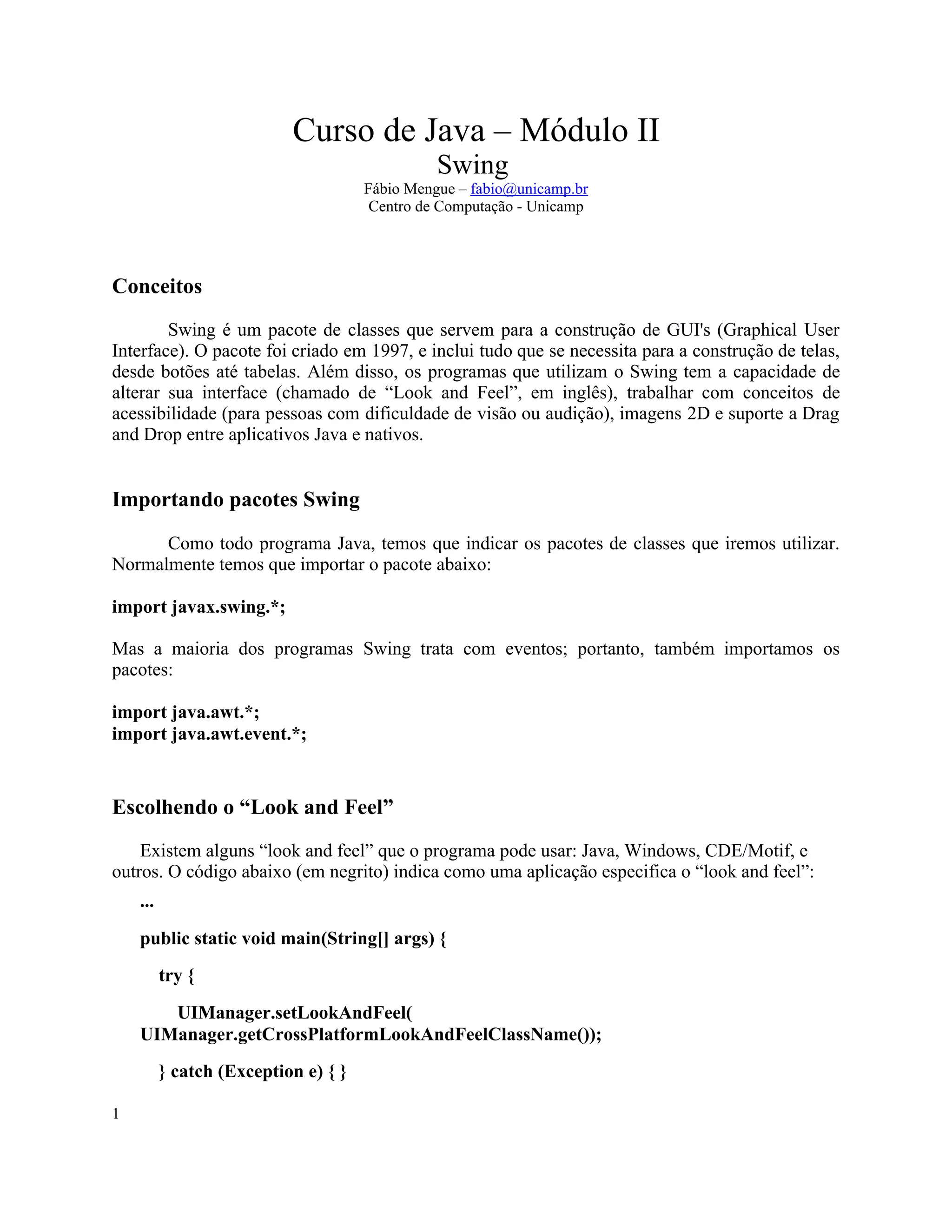 Curso de Java – Módulo II
Swing
Fábio Mengue – fabio@unicamp.br
Centro de Computação - Unicamp

Conceitos

Swing é um pacote de classes que servem para a construção de GUI's (Graphical User Interface). O pacote foi criado em 1997, e inclui tudo que se necessita para a construção de telas, desde botões até tabelas. Além disso, os programas que utilizam o Swing tem a capacidade de alterar sua interface (chamado de “Look and Feel”, em inglês), trabalhar com conceitos de acessibilidade (para pessoas com dificuldade de visão ou audição), imagens 2D e suporte a Drag and Drop entre aplicativos Java e nativos.

Importando pacotes Swing

Como todo programa Java, temos que indicar os pacotes de classes que iremos utilizar. Normalmente temos que importar o pacote abaixo:

import javax.swing.*;

Mas a maioria dos programas Swing trata com eventos; portanto, também importamos os pacotes:

import java.awt.*;
import java.awt.event.*;

Escolhendo o “Look and Feel”

Existem alguns “look and feel” que o programa pode usar: Java, Windows, CDE/Motif, e outros. O código abaixo (em negrito) indica como uma aplicação especifica o “look and feel”:

...

public static void main(String[] args) {

try {

UIManager.setLookAndFeel(
UIManager.getCrossPlatformLookAndFeelClassName());

} catch (Exception e) { }

1